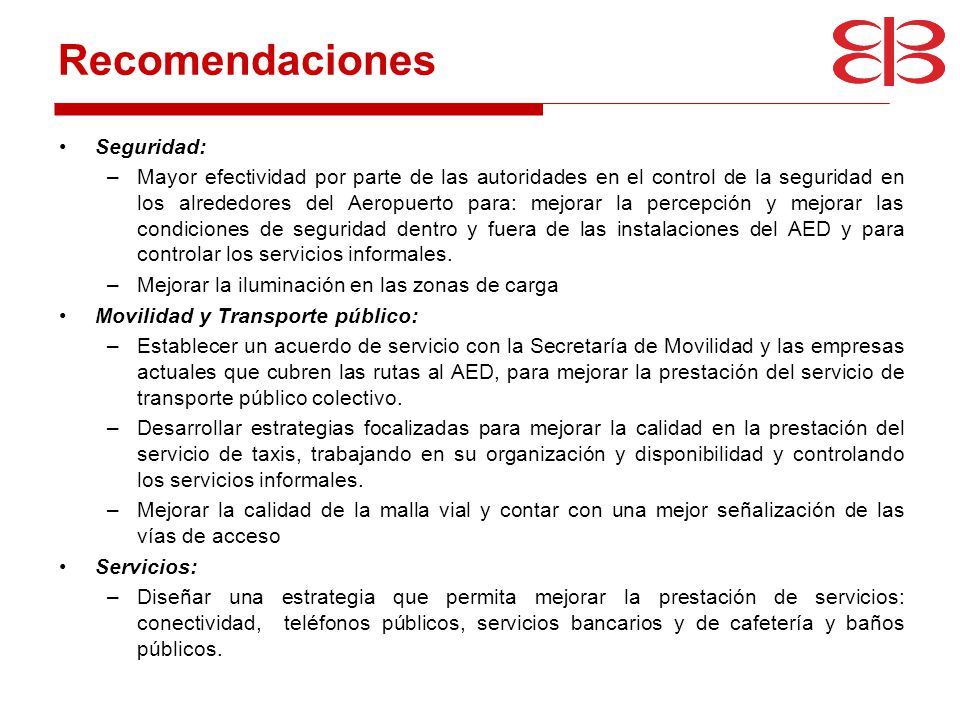 Recomendaciones

• Seguridad:
– Mayor efectividad por parte de las autoridades en el control de la seguridad en los alrededores del Aeropuerto para: mejorar la percepción y mejorar las condiciones de seguridad dentro y fuera de las instalaciones del AED y para controlar los servicios informales.
– Mejorar la iluminación en las zonas de carga
• Movilidad y Transporte público:
– Establecer un acuerdo de servicio con la Secretaría de Movilidad y las empresas actuales que cubren las rutas al AED, para mejorar la prestación del servicio de transporte público colectivo.
– Desarrollar estrategias focalizadas para mejorar la calidad en la prestación del servicio de taxis, trabajando en su organización y disponibilidad y controlando los servicios informales.
– Mejorar la calidad de la malla vial y contar con una mejor señalización de las vías de acceso
• Servicios:
– Diseñar una estrategia que permita mejorar la prestación de servicios: conectividad, teléfonos públicos, servicios bancarios y de cafetería y baños públicos.